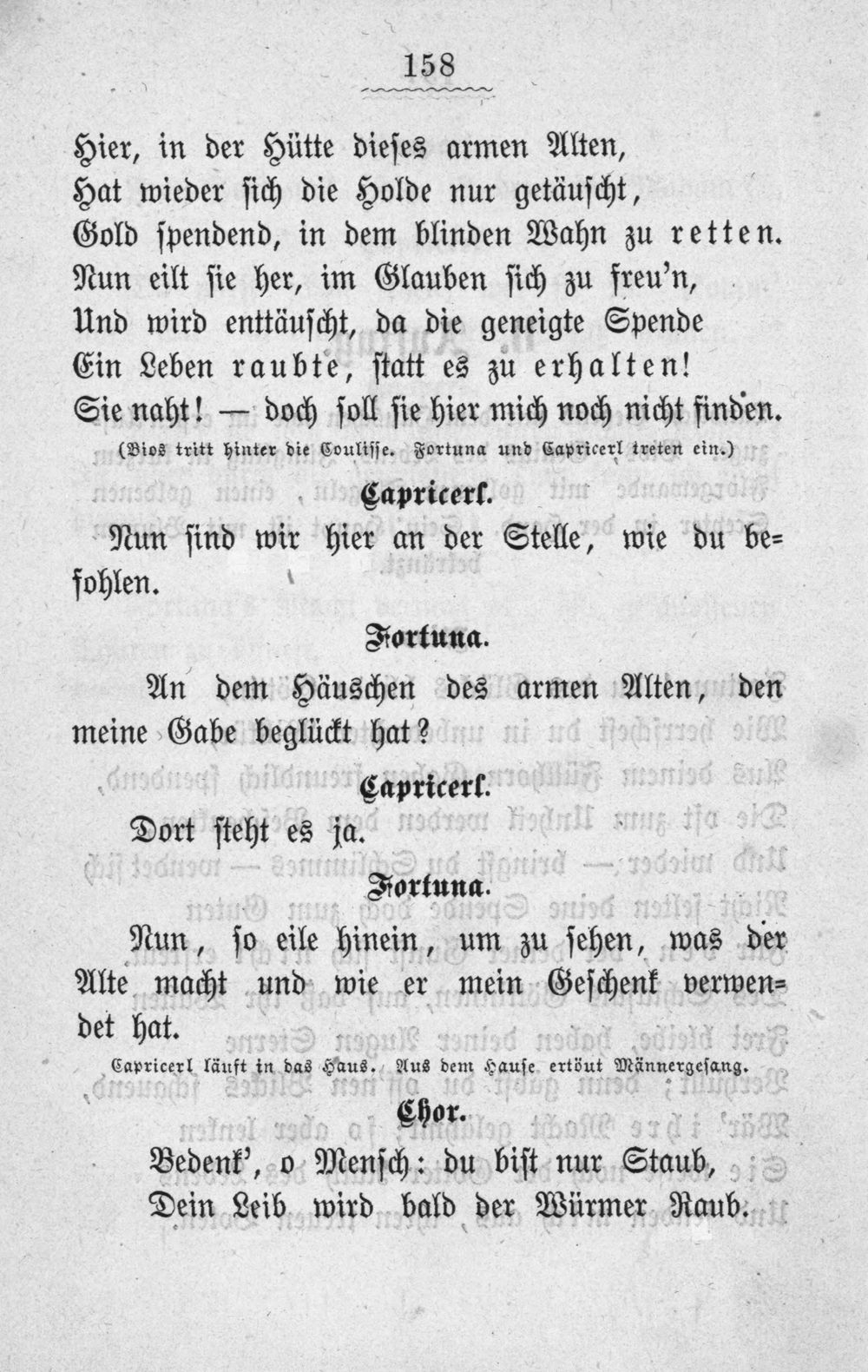 158

Hier, in der Hütte dieses armen Alten,
Hat wieder sich die Holde nur getäuscht,
Gold spendend, in dem blinden Wahn zu retten.
Nun eilt sie her, im Glauben sich zu freu'n,
Und wird enttäuscht, da die geneigte Spende
Ein Leben raubte, statt es zu erhalten!
Sie naht! — doch soll sie hier mich noch nicht finden.

(Bios tritt hinter die Coulisse. Fortuna und Capricerl treten ein.)

Capricerl.

Nun sind wir hier an der Stelle, wie du befohlen.

Fortuna.

An dem Häuschen des armen Alten, den meine Gabe beglückt hat?

Capricerl.

Dort steht es ja.

Fortuna.

Nun, so eile hinein, um zu sehen, was der Alte macht und wie er mein Geschenk verwendet hat.

Capricerl läuft in das Haus. Aus dem Hause ertönt Männergesang.

Chor.

Bedenk', o Mensch: du bist nur Staub,
Dein Leib wird bald der Würmer Raub.